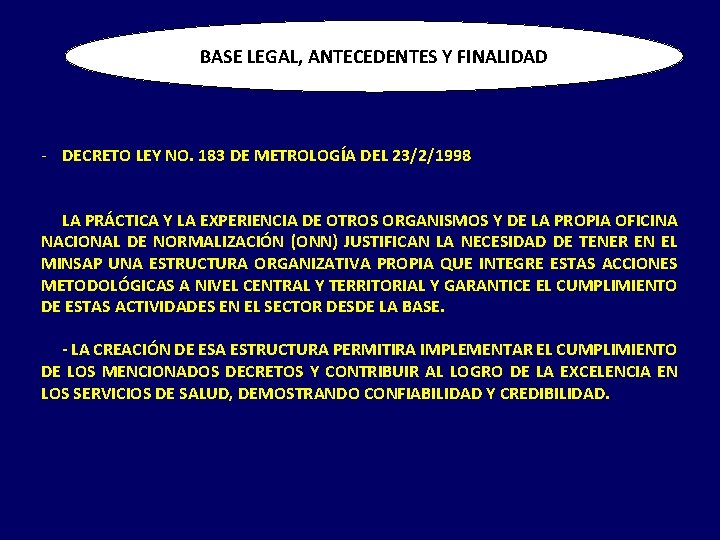 BASE LEGAL, ANTECEDENTES Y FINALIDAD

- DECRETO LEY NO. 183 DE METROLOGÍA DEL 23/2/1998

LA PRÁCTICA Y LA EXPERIENCIA DE OTROS ORGANISMOS Y DE LA PROPIA OFICINA NACIONAL DE NORMALIZACIÓN (ONN) JUSTIFICAN LA NECESIDAD DE TENER EN EL MINSAP UNA ESTRUCTURA ORGANIZATIVA PROPIA QUE INTEGRE ESTAS ACCIONES METODOLÓGICAS A NIVEL CENTRAL Y TERRITORIAL Y GARANTICE EL CUMPLIMIENTO DE ESTAS ACTIVIDADES EN EL SECTOR DESDE LA BASE.

- LA CREACIÓN DE ESA ESTRUCTURA PERMITIRA IMPLEMENTAR EL CUMPLIMIENTO DE LOS MENCIONADOS DECRETOS Y CONTRIBUIR AL LOGRO DE LA EXCELENCIA EN LOS SERVICIOS DE SALUD, DEMOSTRANDO CONFIABILIDAD Y CREDIBILIDAD.